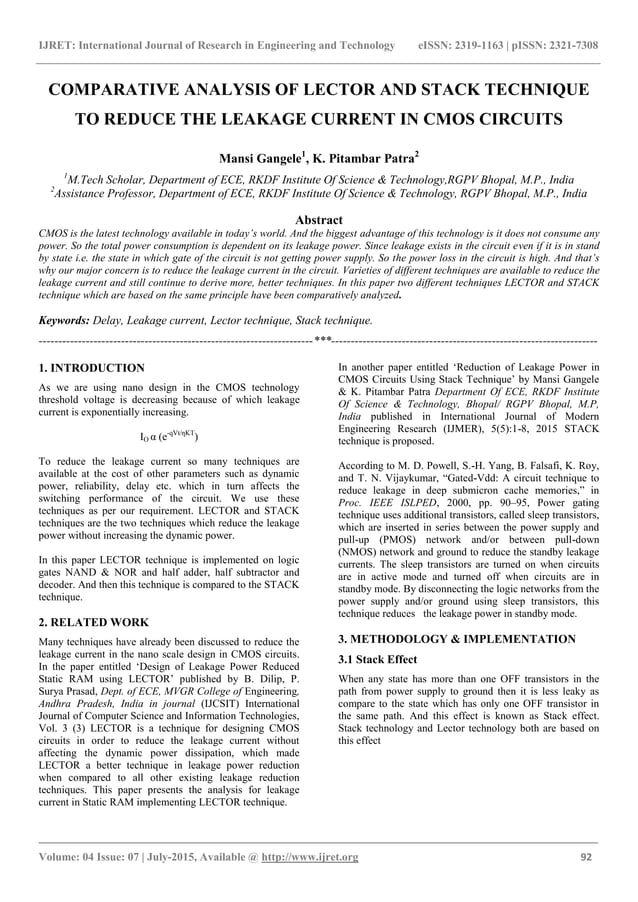 IJRET: International Journal of Research in Engineering and Technology eISSN: 2319-1163 | pISSN: 2321-7308

COMPARATIVE ANALYSIS OF LECTOR AND STACK TECHNIQUE TO REDUCE THE LEAKAGE CURRENT IN CMOS CIRCUITS

Mansi Gangele$^1$, K. Pitambar Patra$^2$

$^1$M.Tech Scholar, Department of ECE, RKDF Institute Of Science & Technology,RGPV Bhopal, M.P., India
$^2$Assistance Professor, Department of ECE, RKDF Institute Of Science & Technology, RGPV Bhopal, M.P., India

Abstract

CMOS is the latest technology available in today's world. And the biggest advantage of this technology is it does not consume any power. So the total power consumption is dependent on its leakage power. Since leakage exists in the circuit even if it is in stand by state i.e. the state in which gate of the circuit is not getting power supply. So the power loss in the circuit is high. And that's why our major concern is to reduce the leakage current in the circuit. Varieties of different techniques are available to reduce the leakage current and still continue to derive more, better techniques. In this paper two different techniques LECTOR and STACK technique which are based on the same principle have been comparatively analyzed.

Keywords: Delay, Leakage current, Lector technique, Stack technique.

---***---

1. INTRODUCTION

As we are using nano design in the CMOS technology threshold voltage is decreasing because of which leakage current is exponentially increasing.

$I_O \alpha (e^{-qVt/\eta KT})$

To reduce the leakage current so many techniques are available at the cost of other parameters such as dynamic power, reliability, delay etc. which in turn affects the switching performance of the circuit. We use these techniques as per our requirement. LECTOR and STACK techniques are the two techniques which reduce the leakage power without increasing the dynamic power.

In this paper LECTOR technique is implemented on logic gates NAND & NOR and half adder, half subtractor and decoder. And then this technique is compared to the STACK technique.

2. RELATED WORK

Many techniques have already been discussed to reduce the leakage current in the nano scale design in CMOS circuits. In the paper entitled 'Design of Leakage Power Reduced Static RAM using LECTOR' published by B. Dilip, P. Surya Prasad, Dept. of ECE, MVGR College of Engineering, Andhra Pradesh, India in journal (IJCSIT) International Journal of Computer Science and Information Technologies, Vol. 3 (3) LECTOR is a technique for designing CMOS circuits in order to reduce the leakage current without affecting the dynamic power dissipation, which made LECTOR a better technique in leakage power reduction when compared to all other existing leakage reduction techniques. This paper presents the analysis for leakage current in Static RAM implementing LECTOR technique.

In another paper entitled 'Reduction of Leakage Power in CMOS Circuits Using Stack Technique' by Mansi Gangele & K. Pitambar Patra Department Of ECE, RKDF Institute Of Science & Technology, Bhopal/ RGPV Bhopal, M.P, India published in International Journal of Modern Engineering Research (IJMER), 5(5):1-8, 2015 STACK technique is proposed.

According to M. D. Powell, S.-H. Yang, B. Falsafi, K. Roy, and T. N. Vijaykumar, "Gated-Vdd: A circuit technique to reduce leakage in deep submicron cache memories," in Proc. IEEE ISLPED, 2000, pp. 90–95, Power gating technique uses additional transistors, called sleep transistors, which are inserted in series between the power supply and pull-up (PMOS) network and/or between pull-down (NMOS) network and ground to reduce the standby leakage currents. The sleep transistors are turned on when circuits are in active mode and turned off when circuits are in standby mode. By disconnecting the logic networks from the power supply and/or ground using sleep transistors, this technique reduces the leakage power in standby mode.

3. METHODOLOGY & IMPLEMENTATION

3.1 Stack Effect

When any state has more than one OFF transistors in the path from power supply to ground then it is less leaky as compare to the state which has only one OFF transistor in the same path. And this effect is known as Stack effect. Stack technology and Lector technology both are based on this effect

Volume: 04 Issue: 07 | July-2015, Available @ http://www.ijret.org 92